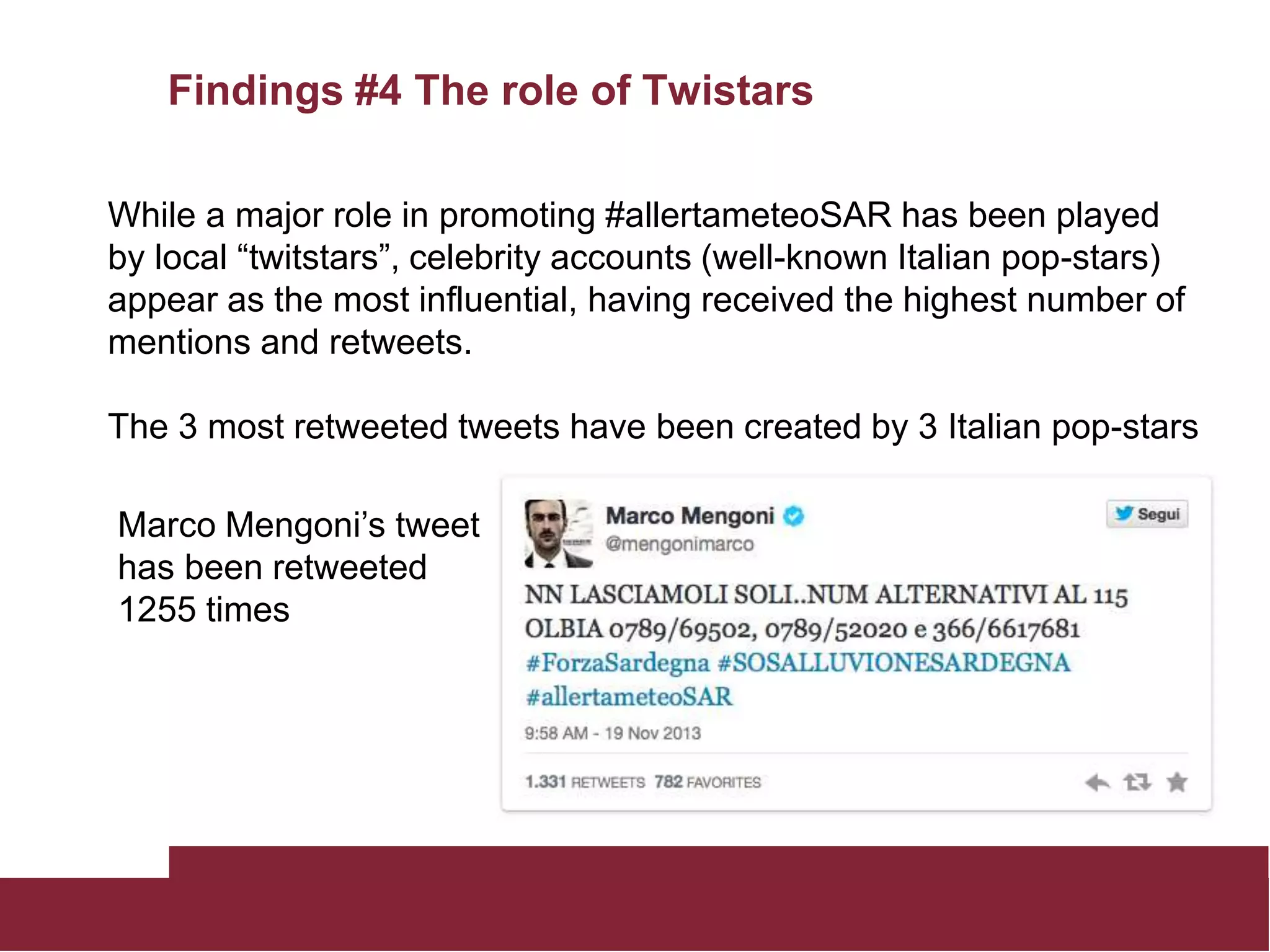 Findings #4 The role of Twistars

While a major role in promoting #allertameteoSAR has been played by local “twitstars”, celebrity accounts (well-known Italian pop-stars) appear as the most influential, having received the highest number of mentions and retweets.

The 3 most retweeted tweets have been created by 3 Italian pop-stars

Marco Mengoni’s tweet has been retweeted 1255 times

Marco Mengoni
@mengonimarco
Segui

NN LASCIAMOLI SOLI..NUM ALTERNATIVI AL 115 OLBIA 0789/69502, 0789/52020 e 366/6617681 #ForzaSardegna #SOSALLUVIONESARDEGNA #allertameteoSAR

9:58 AM - 19 Nov 2013

1.331 RETWEETS 782 FAVORITES